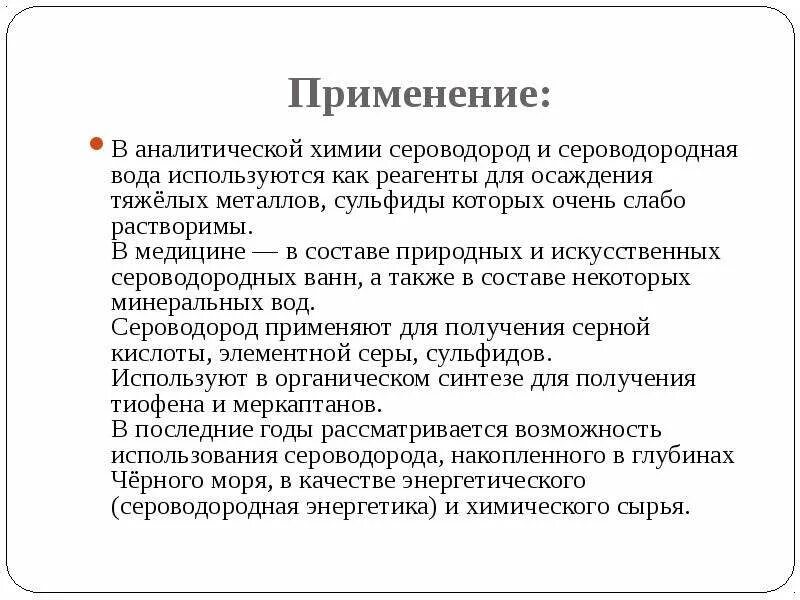 Применение:

В аналитической химии сероводород и сероводородная вода используются как реагенты для осаждения тяжёлых металлов, сульфиды которых очень слабо растворимы.
В медицине — в составе природных и искусственных сероводородных ванн, а также в составе некоторых минеральных вод.
Сероводород применяют для получения серной кислоты, элементной серы, сульфидов.
Используют в органическом синтезе для получения тиофена и меркаптанов.
В последние годы рассматривается возможность использования сероводорода, накопленного в глубинах Чёрного моря, в качестве энергетического (сероводородная энергетика) и химического сырья.